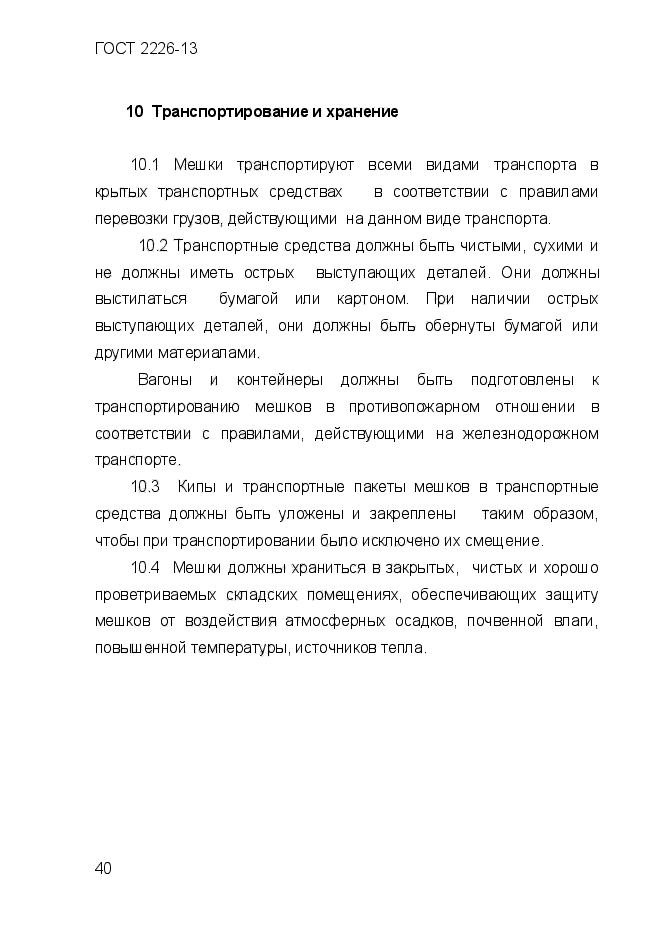 ГОСТ 2226-13

10 Транспортирование и хранение

10.1 Мешки транспортируют всеми видами транспорта в крытых транспортных средствах в соответствии с правилами перевозки грузов, действующими на данном виде транспорта.

10.2 Транспортные средства должны быть чистыми, сухими и не должны иметь острых выступающих деталей. Они должны выстилаться бумагой или картоном. При наличии острых выступающих деталей, они должны быть обернуты бумагой или другими материалами.

Вагоны и контейнеры должны быть подготовлены к транспортированию мешков в противопожарном отношении в соответствии с правилами, действующими на железнодорожном транспорте.

10.3 Кипы и транспортные пакеты мешков в транспортные средства должны быть уложены и закреплены таким образом, чтобы при транспортировании было исключено их смещение.

10.4 Мешки должны храниться в закрытых, чистых и хорошо проветриваемых складских помещениях, обеспечивающих защиту мешков от воздействия атмосферных осадков, почвенной влаги, повышенной температуры, источников тепла.

40